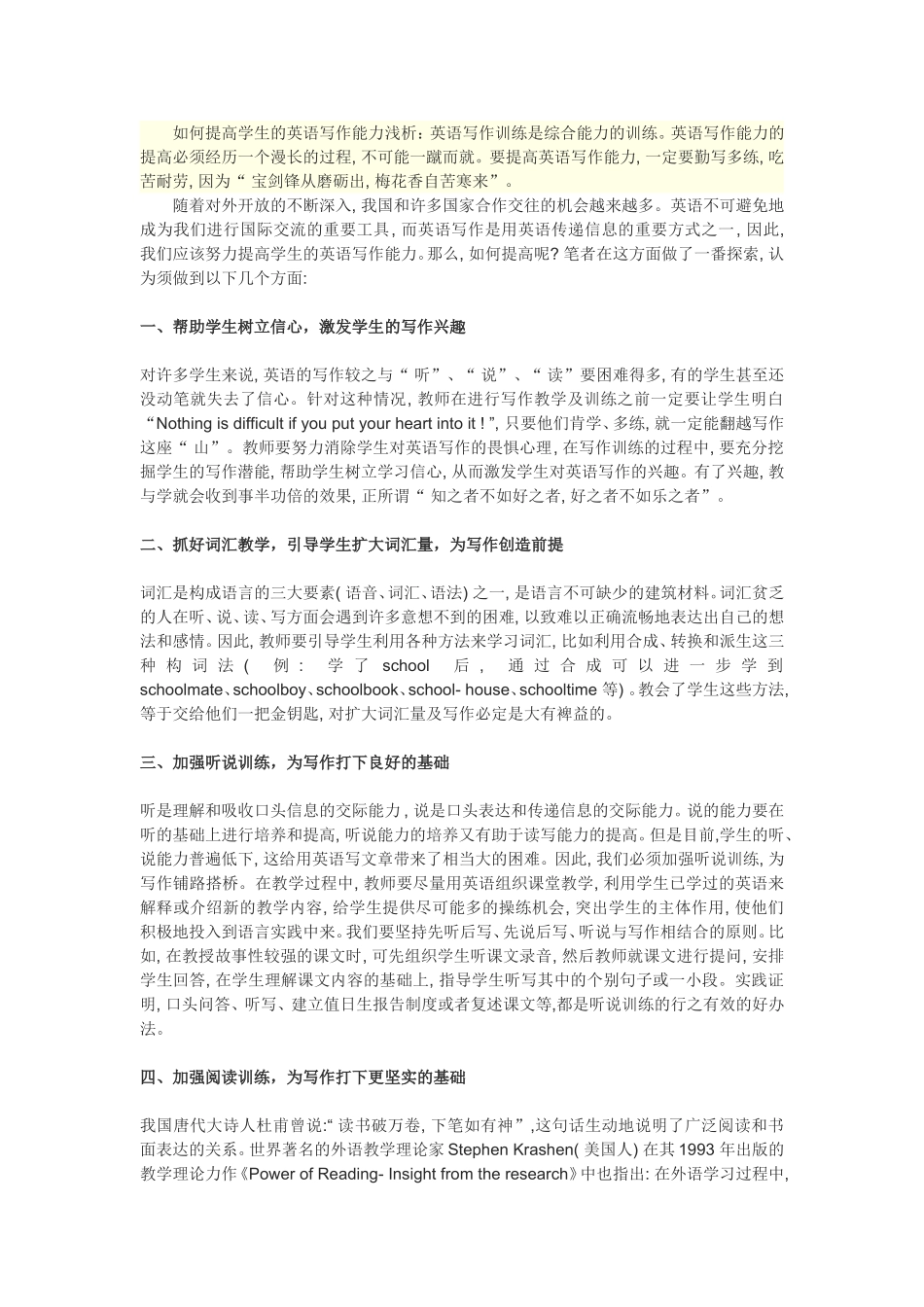 如何提高学生的英语写作能力浅析：英语写作训练是综合能力的训练。英语写作能力的提高必须经历一个漫长的过程, 不可能一蹴而就。要提高英语写作能力, 一定要勤写多练, 吃苦耐劳, 因为“ 宝剑锋从磨砺出, 梅花香自苦寒来”。

随着对外开放的不断深入, 我国和许多国家合作交往的机会越来越多。英语不可避免地成为我们进行国际交流的重要工具, 而英语写作是用英语传递信息的重要方式之一, 因此, 我们应该努力提高学生的英语写作能力。那么, 如何提高呢? 笔者在这方面做了一番探索, 认为须做到以下几个方面:

一、帮助学生树立信心，激发学生的写作兴趣

对许多学生来说, 英语的写作较之与“ 听”、“ 说”、“ 读”要困难得多, 有的学生甚至还没动笔就失去了信心。针对这种情况, 教师在进行写作教学及训练之前一定要让学生明白“Nothing is difficult if you put your heart into it ! ”, 只要他们肯学、多练, 就一定能翻越写作这座“ 山”。教师要努力消除学生对英语写作的畏惧心理, 在写作训练的过程中, 要充分挖掘学生的写作潜能, 帮助学生树立学习信心, 从而激发学生对英语写作的兴趣。有了兴趣, 教与学就会收到事半功倍的效果, 正所谓“ 知之者不如好之者, 好之者不如乐之者”。

二、抓好词汇教学，引导学生扩大词汇量，为写作创造前提

词汇是构成语言的三大要素( 语音、词汇、语法) 之一, 是语言不可缺少的建筑材料。词汇贫乏的人在听、说、读、写方面会遇到许多意想不到的困难, 以致难以正确流畅地表达出自己的想法和感情。因此, 教师要引导学生利用各种方法来学习词汇, 比如利用合成、转换和派生这三种构词法( 例: 学了 school 后, 通过合成可以进一步学到 schoolmate、schoolboy、schoolbook、school- house、schooltime 等) 。教会了学生这些方法, 等于交给他们一把金钥匙, 对扩大词汇量及写作必定是大有裨益的。

三、加强听说训练，为写作打下良好的基础

听是理解和吸收口头信息的交际能力, 说是口头表达和传递信息的交际能力。说的能力要在听的基础上进行培养和提高, 听说能力的培养又有助于读写能力的提高。但是目前,学生的听、说能力普遍低下, 这给用英语写文章带来了相当大的困难。因此, 我们必须加强听说训练, 为写作铺路搭桥。在教学过程中, 教师要尽量用英语组织课堂教学, 利用学生已学过的英语来解释或介绍新的教学内容, 给学生提供尽可能多的操练机会, 突出学生的主体作用, 使他们积极地投入到语言实践中来。我们要坚持先听后写、先说后写、听说与写作相结合的原则。比如, 在教授故事性较强的课文时, 可先组织学生听课文录音, 然后教师就课文进行提问, 安排学生回答, 在学生理解课文内容的基础上, 指导学生听写其中的个别句子或一小段。实践证明, 口头问答、听写、建立值日生报告制度或者复述课文等,都是听说训练的行之有效的好办法。

四、加强阅读训练，为写作打下更坚实的基础

我国唐代大诗人杜甫曾说:“ 读书破万卷, 下笔如有神”,这句话生动地说明了广泛阅读和书面表达的关系。世界著名的外语教学理论家 Stephen Krashen( 美国人) 在其 1993 年出版的教学理论力作《Power of Reading- Insight from the research》中也指出: 在外语学习过程中,